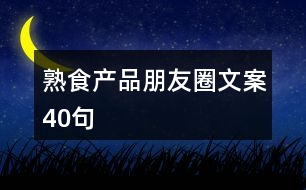 熟食产品朋友圈文案40句